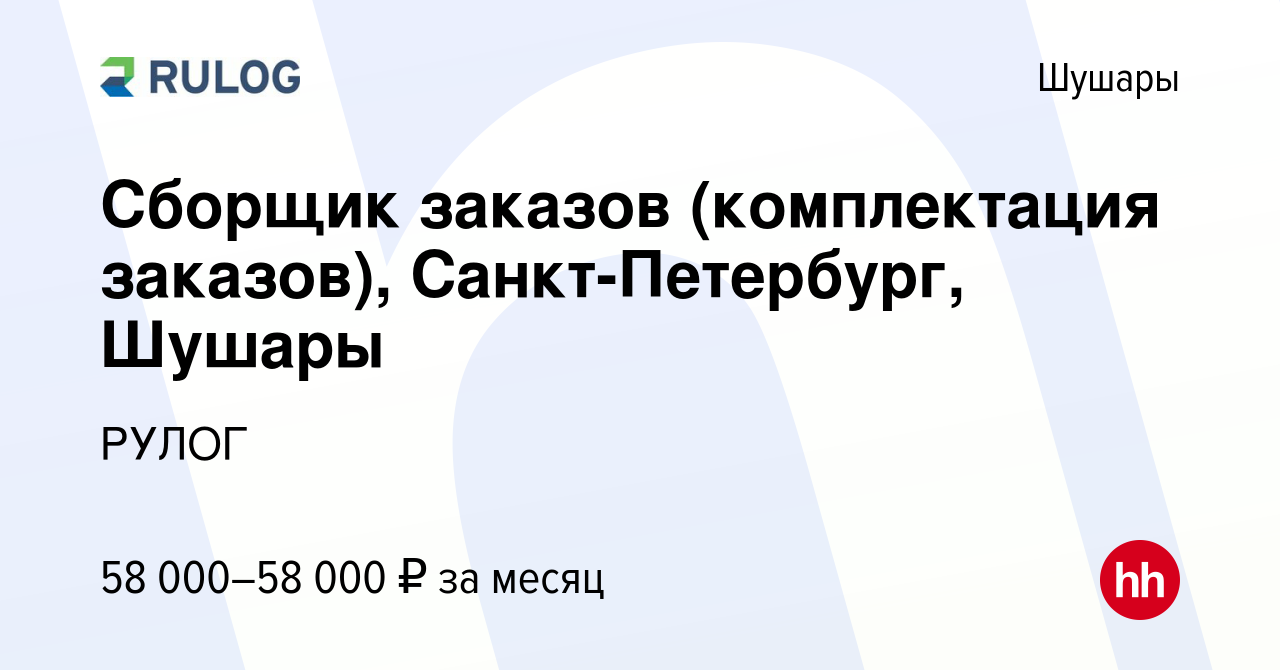 RULOG

Шушары

Сборщик заказов (комплектация заказов), Санкт-Петербург, Шушары

РУЛОГ

58 000–58 000 ₽ за месяц

hh